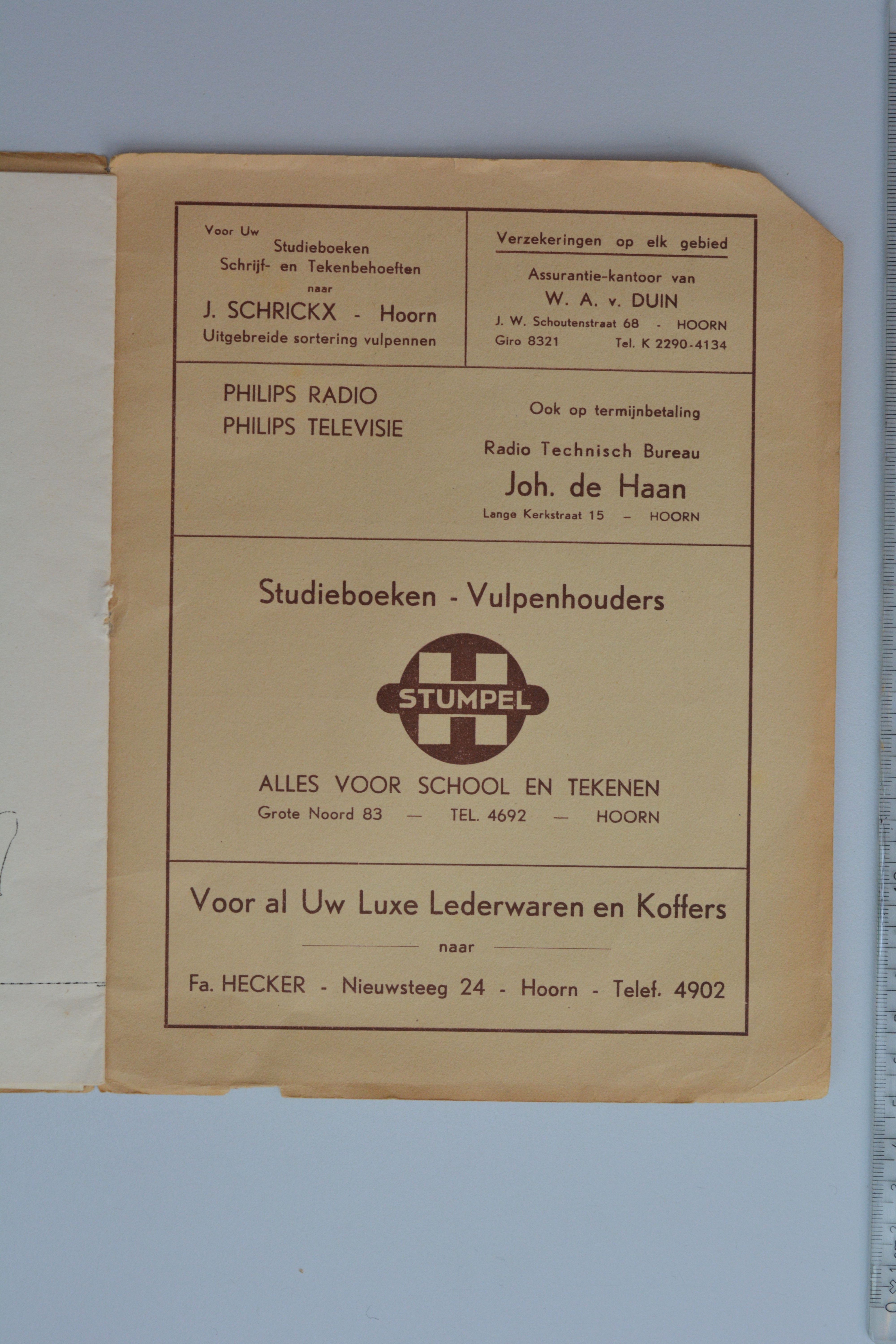 Voor Uw
Studieboeken
Schrijf- en Tekenbehoeften
naar
J. SCHRICKX - Hoorn
Uitgebreide sortering vulpennen

Verzekeringen op elk gebied
Assurantie-kantoor van
W. A. v. DUIN
J. W. Schoutenstraat 68 - HOORN
Giro 8321 Tel. K 2290-4134

PHILIPS RADIO
PHILIPS TELEVISIE

Ook op termijnbetaling
Radio Technisch Bureau
Joh. de Haan
Lange Kerkstraat 15 – HOORN

Studieboeken - Vulpenhouders

STUMPEL

ALLES VOOR SCHOOL EN TEKENEN
Grote Noord 83 — TEL. 4692 — HOORN

Voor al Uw Luxe Lederwaren en Koffers
naar
Fa. HECKER - Nieuwsteeg 24 - Hoorn - Telef. 4902